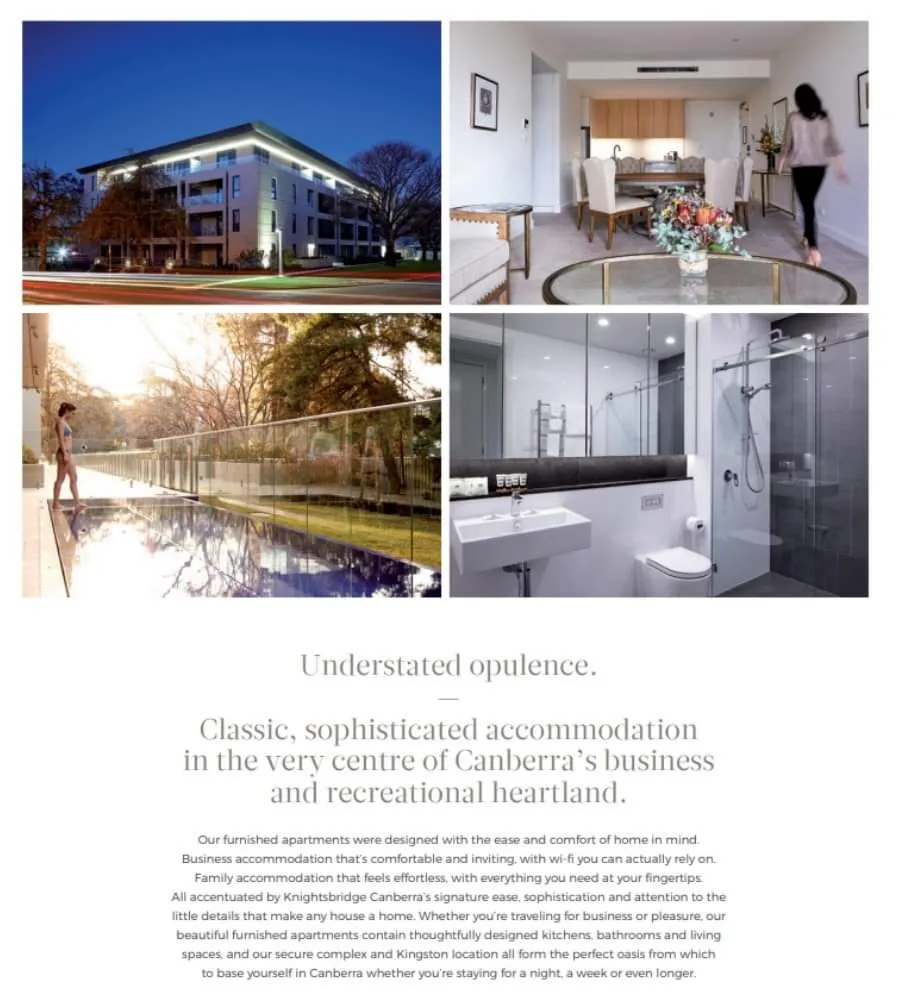 Understated opulence.

—

Classic, sophisticated accommodation in the very centre of Canberra's business and recreational heartland.

Our furnished apartments were designed with the ease and comfort of home in mind. Business accommodation that's comfortable and inviting, with wi-fi you can actually rely on. Family accommodation that feels effortless, with everything you need at your fingertips. All accentuated by Knightsbridge Canberra's signature ease, sophistication and attention to the little details that make any house a home. Whether you're traveling for business or pleasure, our beautiful furnished apartments contain thoughtfully designed kitchens, bathrooms and living spaces, and our secure complex and Kingston location all form the perfect oasis from which to base yourself in Canberra whether you're staying for a night, a week or even longer.